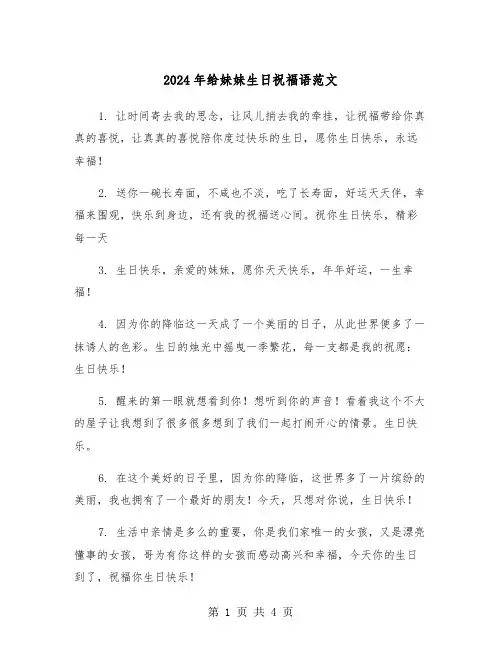 2024年给妹妹生日祝福语范文

1. 让时间寄去我的思念，让风儿捎去我的牵挂，让祝福带给你真真的喜悦，让真真的喜悦陪你度过快乐的生日，愿你生日快乐，永远幸福！

2. 送你一碗长寿面，不咸也不淡，吃了长寿面，好运天天伴，幸福来围观，快乐到身边，还有我的祝福送心间。祝你生日快乐，精彩每一天

3. 生日快乐，亲爱的妹妹，愿你天天快乐，年年好运，一生幸福！

4. 因为你的降临这一天成了一个美丽的日子，从此世界便多了一抹诱人的色彩。生日的烛光中摇曳一季繁花，每一支都是我的祝愿：生日快乐！

5. 醒来的第一眼就想看到你！想听到你的声音！看着我这个不大的屋子让我想到了很多很多想到了我们一起打闹开心的情景。生日快乐。

6. 在这个美好的日子里，因为你的降临，这世界多了一片缤纷的美丽，我也拥有了一个最好的朋友！今天，只想对你说，生日快乐！

7. 生活中亲情是多么的重要，你是我们家唯一的女孩，又是漂亮懂事的女孩，哥为有你这样的女孩而感动高兴和幸福，今天你的生日到了，祝福你生日快乐！

第 1 页 共 4 页